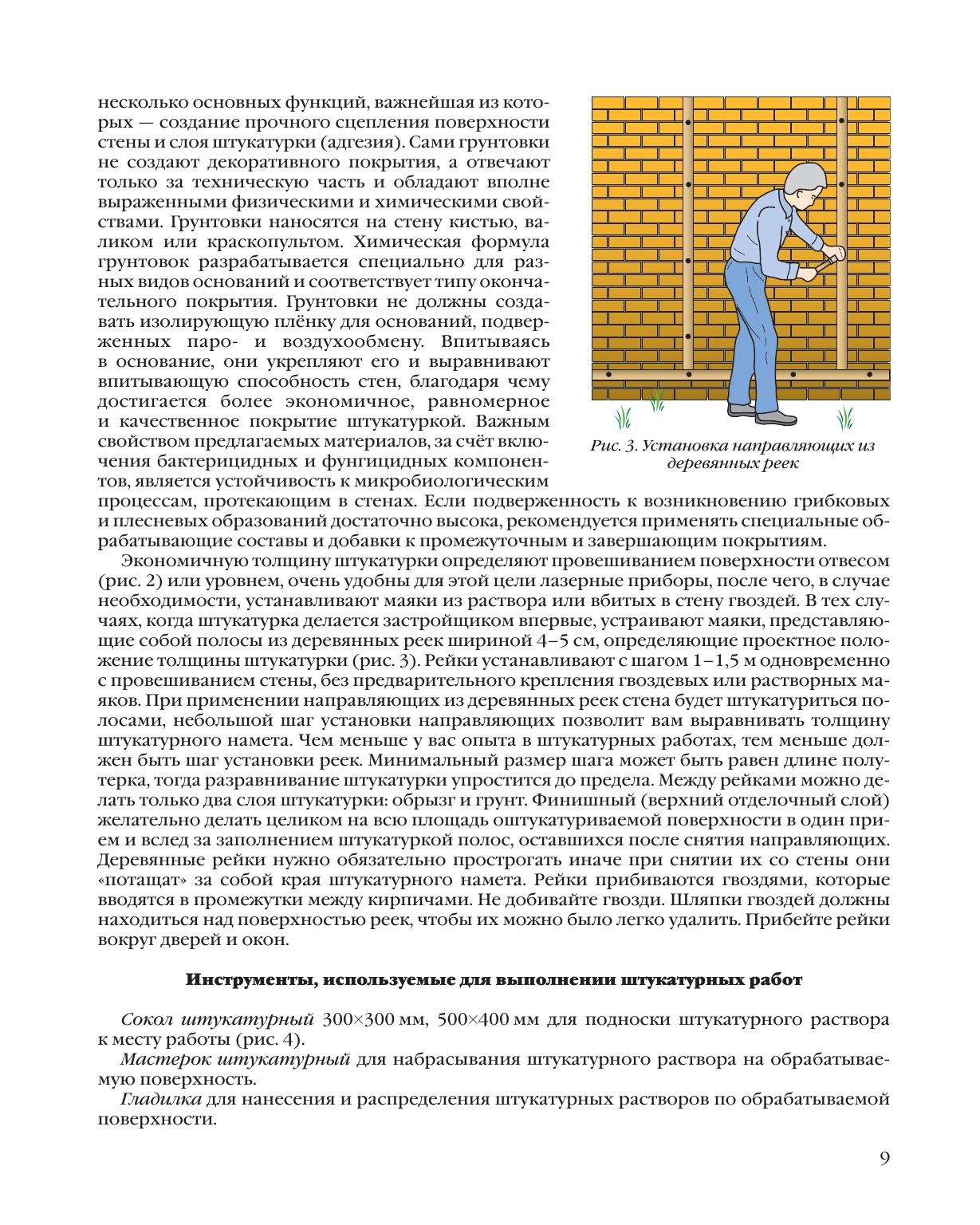 несколько основных функций, важнейшая из которых — создание прочного сцепления поверхности стены и слоя штукатурки (адгезия). Сами грунтовки не создают декоративного покрытия, а отвечают только за техническую часть и обладают вполне выраженными физическими и химическими свойствами. Грунтовки наносятся на стену кистью, валиком или краскопультом. Химическая формула грунтовок разрабатывается специально для разных видов оснований и соответствует типу окончательного покрытия. Грунтовки не должны создавать изолирующую плёнку для оснований, подверженных паро- и воздухообмену. Впитываясь в основание, они укрепляют его и выравнивают впитывающую способность стен, благодаря чему достигается более экономичное, равномерное и качественное покрытие штукатуркой. Важным свойством предлагаемых материалов, за счёт включения бактерицидных и фунгицидных компонентов, является устойчивость к микробиологическим процессам, протекающим в стенах. Если подверженность к возникновению грибковых и плесневых образований достаточно высока, рекомендуется применять специальные обрабатывающие составы и добавки к промежуточным и завершающим покрытиям.

Рис. 3. Установка направляющих из деревянных реек

Экономичную толщину штукатурки определяют провешиванием поверхности отвесом (рис. 2) или уровнем, очень удобны для этой цели лазерные приборы, после чего, в случае необходимости, устанавливают маяки из раствора или вбитых в стену гвоздей. В тех случаях, когда штукатурка делается застройщиком впервые, устраивают маяки, представляющие собой полосы из деревянных реек шириной 4–5 см, определяющие проектное положение толщины штукатурки (рис. 3). Рейки устанавливают с шагом 1–1,5 м одновременно с провешиванием стены, без предварительного крепления гвоздевых или растворных маяков. При применении направляющих из деревянных реек стена будет штукатуриться полосами, небольшой шаг установки направляющих позволит вам выравнивать толщину штукатурного намета. Чем меньше у вас опыта в штукатурных работах, тем меньше должен быть шаг установки реек. Минимальный размер шага может быть равен длине полутерка, тогда разравнивание штукатурки упростится до предела. Между рейками можно делать только два слоя штукатурки: обрызг и грунт. Финишный (верхний отделочный слой) желательно делать целиком на всю площадь оштукатуриваемой поверхности в один прием и вслед за заполнением штукатуркой полос, оставшихся после снятия направляющих. Деревянные рейки нужно обязательно прострогать иначе при снятии их со стены они «потащат» за собой края штукатурного намета. Рейки прибиваются гвоздями, которые вводятся в промежутки между кирпичами. Не добивайте гвозди. Шляпки гвоздей должны находиться над поверхностью реек, чтобы их можно было легко удалить. Прибейте рейки вокруг дверей и окон.

Инструменты, используемые для выполнении штукатурных работ

Сокол штукатурный 300×300 мм, 500×400 мм для подноски штукатурного раствора к месту работы (рис. 4).
Мастерок штукатурный для набрасывания штукатурного раствора на обрабатываемую поверхность.
Гладилка для нанесения и распределения штукатурных растворов по обрабатываемой поверхности.

9